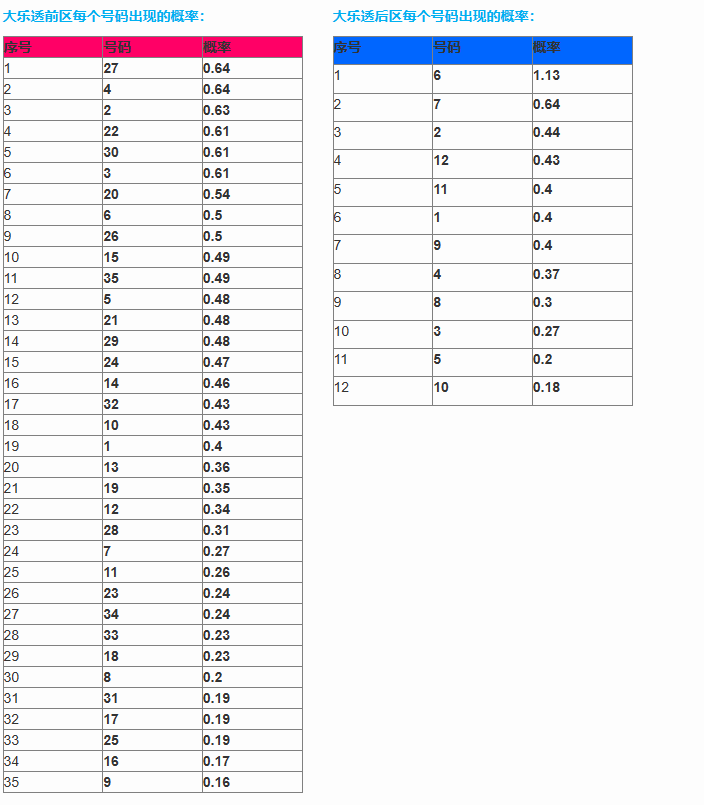 大乐透前区每个号码出现的概率：

| 序号 | 号码 | 概率 |
|---|---|---|
| 1 | 27 | 0.64 |
| 2 | 4 | 0.64 |
| 3 | 2 | 0.63 |
| 4 | 22 | 0.61 |
| 5 | 30 | 0.61 |
| 6 | 3 | 0.61 |
| 7 | 20 | 0.54 |
| 8 | 6 | 0.5 |
| 9 | 26 | 0.5 |
| 10 | 15 | 0.49 |
| 11 | 35 | 0.49 |
| 12 | 5 | 0.48 |
| 13 | 21 | 0.48 |
| 14 | 29 | 0.48 |
| 15 | 24 | 0.47 |
| 16 | 14 | 0.46 |
| 17 | 32 | 0.43 |
| 18 | 10 | 0.43 |
| 19 | 1 | 0.4 |
| 20 | 13 | 0.36 |
| 21 | 19 | 0.35 |
| 22 | 12 | 0.34 |
| 23 | 28 | 0.31 |
| 24 | 7 | 0.27 |
| 25 | 11 | 0.26 |
| 26 | 23 | 0.24 |
| 27 | 34 | 0.24 |
| 28 | 33 | 0.23 |
| 29 | 18 | 0.23 |
| 30 | 8 | 0.2 |
| 31 | 31 | 0.19 |
| 32 | 17 | 0.19 |
| 33 | 25 | 0.19 |
| 34 | 16 | 0.17 |
| 35 | 9 | 0.16 |

大乐透后区每个号码出现的概率：

| 序号 | 号码 | 概率 |
|---|---|---|
| 1 | 6 | 1.13 |
| 2 | 7 | 0.64 |
| 3 | 2 | 0.44 |
| 4 | 12 | 0.43 |
| 5 | 11 | 0.4 |
| 6 | 1 | 0.4 |
| 7 | 9 | 0.4 |
| 8 | 4 | 0.37 |
| 9 | 8 | 0.3 |
| 10 | 3 | 0.27 |
| 11 | 5 | 0.2 |
| 12 | 10 | 0.18 |